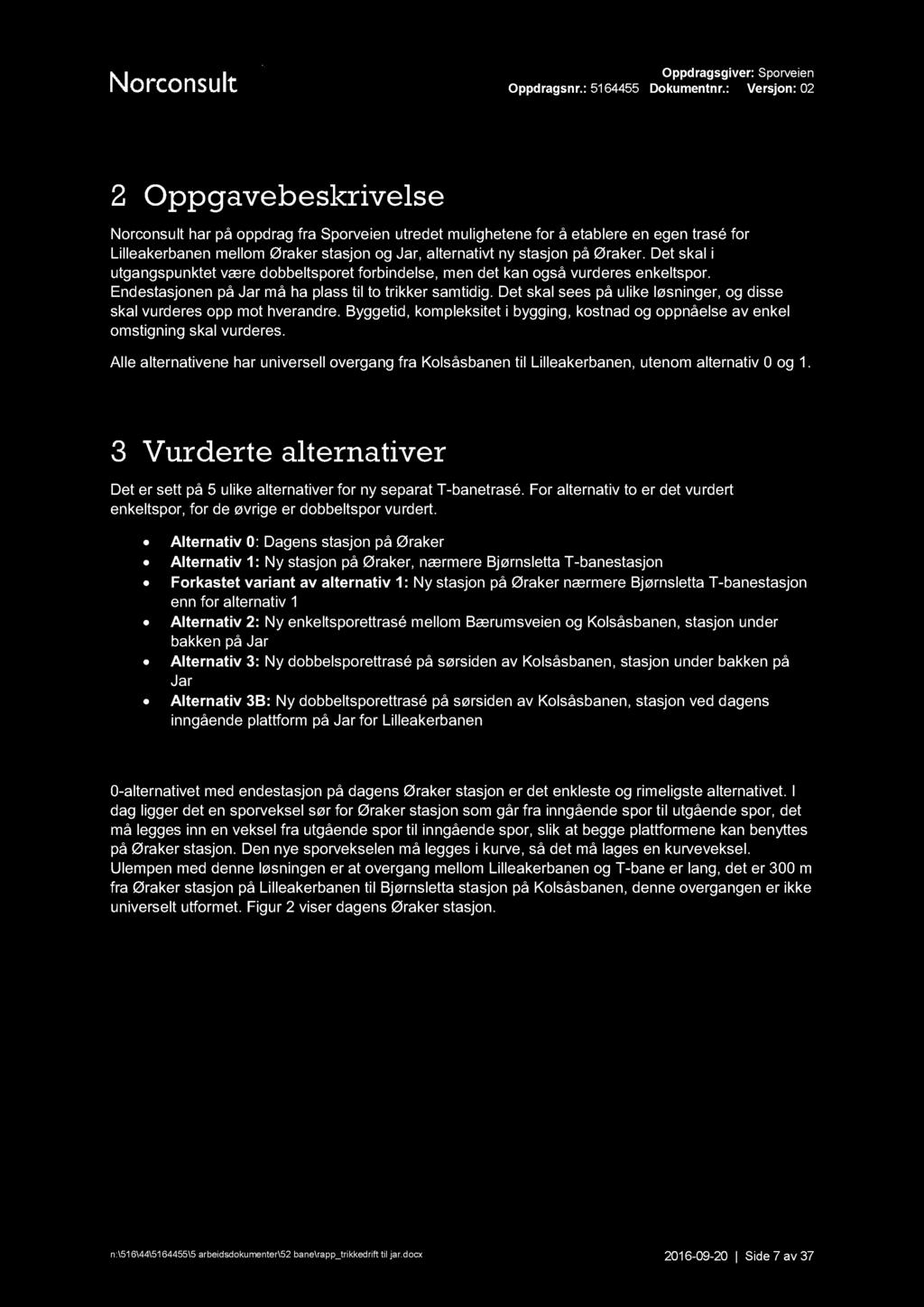 Norconsult

Oppdragsgiver: Sporveien
Oppdragsnr.: 5164455 Dokumentnr.: Versjon: 02

2 Oppgavebeskrivelse

Norconsult har på oppdrag fra Sporveien utredet mulighetene for å etablere en egen trasé for Lilleakerbanen mellom Øraker stasjon og Jar, alternativt ny stasjon på Øraker. Det skal i utgangspunktet være dobbeltsporet forbindelse, men det kan også vurderes enkeltspor. Endestasjonen på Jar må ha plass til to trikker samtidig. Det skal sees på ulike løsninger, og disse skal vurderes opp mot hverandre. Byggetid, kompleksitet i bygging, kostnad og oppnåelse av enkel omstigning skal vurderes.

Alle alternativene har universell overgang fra Kolsåsbanen til Lilleakerbanen, utenom alternativ 0 og 1.

3 Vurderte alternativer

Det er sett på 5 ulike alternativer for ny separat T-banetrasé. For alternativ to er det vurdert enkeltspor, for de øvrige er dobbeltspor vurdert.

• Alternativ 0: Dagens stasjon på Øraker
• Alternativ 1: Ny stasjon på Øraker, nærmere Bjørnsletta T-banestasjon
• Forkastet variant av alternativ 1: Ny stasjon på Øraker nærmere Bjørnsletta T-banestasjon enn for alternativ 1
• Alternativ 2: Ny enkeltsporettrasé mellom Bærumsveien og Kolsåsbanen, stasjon under bakken på Jar
• Alternativ 3: Ny dobbelsporettrasé på sørsiden av Kolsåsbanen, stasjon under bakken på Jar
• Alternativ 3B: Ny dobbeltsporettrasé på sørsiden av Kolsåsbanen, stasjon ved dagens inngående plattform på Jar for Lilleakerbanen

0-alternativet med endestasjon på dagens Øraker stasjon er det enkleste og rimeligste alternativet. I dag ligger det en sporveksel sør for Øraker stasjon som går fra inngående spor til utgående spor, det må legges inn en veksel fra utgående spor til inngående spor, slik at begge plattformene kan benyttes på Øraker stasjon. Den nye sporvekselen må legges i kurve, så det må lages en kurveveksel. Ulempen med denne løsningen er at overgang mellom Lilleakerbanen og T-bane er lang, det er 300 m fra Øraker stasjon på Lilleakerbanen til Bjørnsletta stasjon på Kolsåsbanen, denne overgangen er ikke universelt utformet. Figur 2 viser dagens Øraker stasjon.

n:\516\44\5164455\5 arbeidsdokumenter\52 bane\rapp_trikkedrift til jar.docx 2016-09-20 | Side 7 av 37